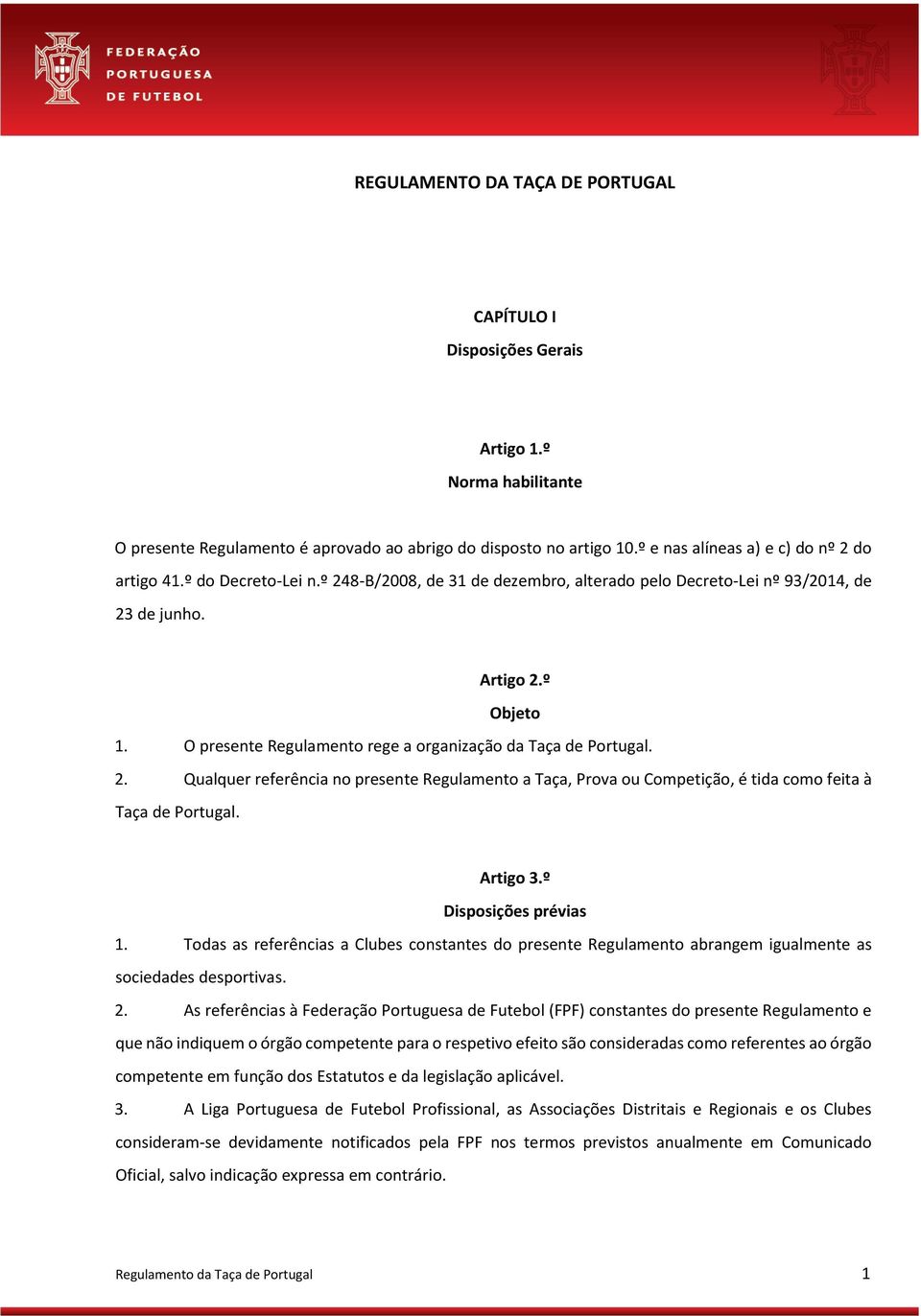 FEDERAÇÃO PORTUGUESA DE FUTEBOL

REGULAMENTO DA TAÇA DE PORTUGAL

CAPÍTULO I
Disposições Gerais

Artigo 1.º
Norma habilitante

O presente Regulamento é aprovado ao abrigo do disposto no artigo 10.º e nas alíneas a) e c) do nº 2 do artigo 41.º do Decreto-Lei n.º 248-B/2008, de 31 de dezembro, alterado pelo Decreto-Lei nº 93/2014, de 23 de junho.

Artigo 2.º
Objeto

1. O presente Regulamento rege a organização da Taça de Portugal.
2. Qualquer referência no presente Regulamento a Taça, Prova ou Competição, é tida como feita à Taça de Portugal.

Artigo 3.º
Disposições prévias

1. Todas as referências a Clubes constantes do presente Regulamento abrangem igualmente as sociedades desportivas.
2. As referências à Federação Portuguesa de Futebol (FPF) constantes do presente Regulamento e que não indiquem o órgão competente para o respetivo efeito são consideradas como referentes ao órgão competente em função dos Estatutos e da legislação aplicável.
3. A Liga Portuguesa de Futebol Profissional, as Associações Distritais e Regionais e os Clubes consideram-se devidamente notificados pela FPF nos termos previstos anualmente em Comunicado Oficial, salvo indicação expressa em contrário.

Regulamento da Taça de Portugal 1